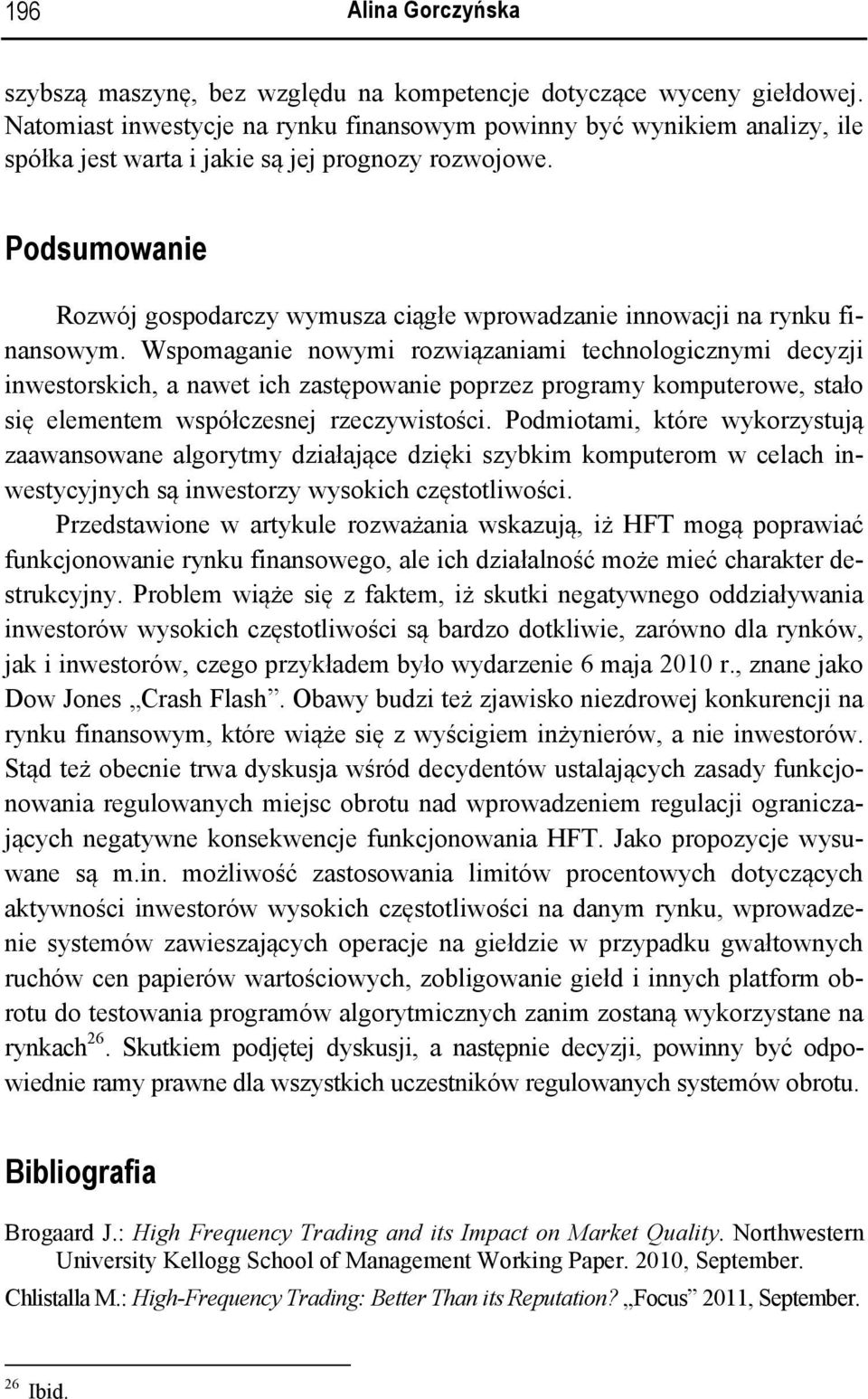 196 Alina Gorczyńska

szybszą maszynę, bez względu na kompetencje dotyczące wyceny giełdowej. Natomiast inwestycje na rynku finansowym powinny być wynikiem analizy, ile spółka jest warta i jakie są jej prognozy rozwojowe.

Podsumowanie

Rozwój gospodarczy wymusza ciągłe wprowadzanie innowacji na rynku finansowym. Wspomaganie nowymi rozwiązaniami technologicznymi decyzji inwestorskich, a nawet ich zastępowanie poprzez programy komputerowe, stało się elementem współczesnej rzeczywistości. Podmiotami, które wykorzystują zaawansowane algorytmy działające dzięki szybkim komputerom w celach inwestycyjnych są inwestorzy wysokich częstotliwości.

Przedstawione w artykule rozważania wskazują, iż HFT mogą poprawiać funkcjonowanie rynku finansowego, ale ich działalność może mieć charakter destrukcyjny. Problem wiąże się z faktem, iż skutki negatywnego oddziaływania inwestorów wysokich częstotliwości są bardzo dotkliwie, zarówno dla rynków, jak i inwestorów, czego przykładem było wydarzenie 6 maja 2010 r., znane jako Dow Jones „Crash Flash”. Obawy budzi też zjawisko niezdrowej konkurencji na rynku finansowym, które wiąże się z wyścigiem inżynierów, a nie inwestorów. Stąd też obecnie trwa dyskusja wśród decydentów ustalających zasady funkcjonowania regulowanych miejsc obrotu nad wprowadzeniem regulacji ograniczających negatywne konsekwencje funkcjonowania HFT. Jako propozycje wysuwane są m.in. możliwość zastosowania limitów procentowych dotyczących aktywności inwestorów wysokich częstotliwości na danym rynku, wprowadzenie systemów zawieszających operacje na giełdzie w przypadku gwałtownych ruchów cen papierów wartościowych, zobligowanie giełd i innych platform obrotu do testowania programów algorytmicznych zanim zostaną wykorzystane na rynkach$^{26}$. Skutkiem podjętej dyskusji, a następnie decyzji, powinny być odpowiednie ramy prawne dla wszystkich uczestników regulowanych systemów obrotu.

Bibliografia

Brogaard J.: High Frequency Trading and its Impact on Market Quality. Northwestern University Kellogg School of Management Working Paper. 2010, September.

Chlistalla M.: High-Frequency Trading: Better Than its Reputation? „Focus” 2011, September.

$^{26}$ Ibid.